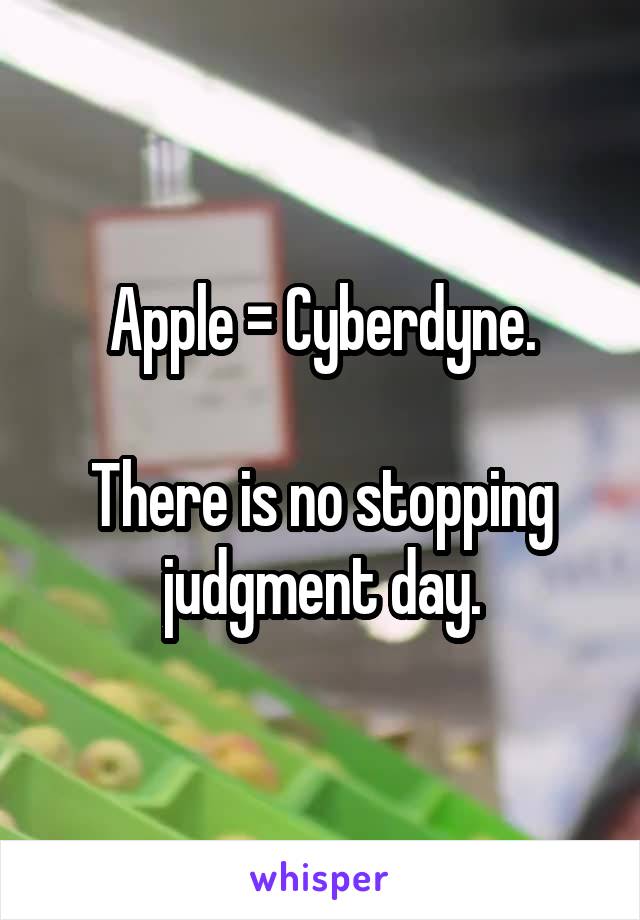 Apple = Cyberdyne.

There is no stopping judgment day.

whisper